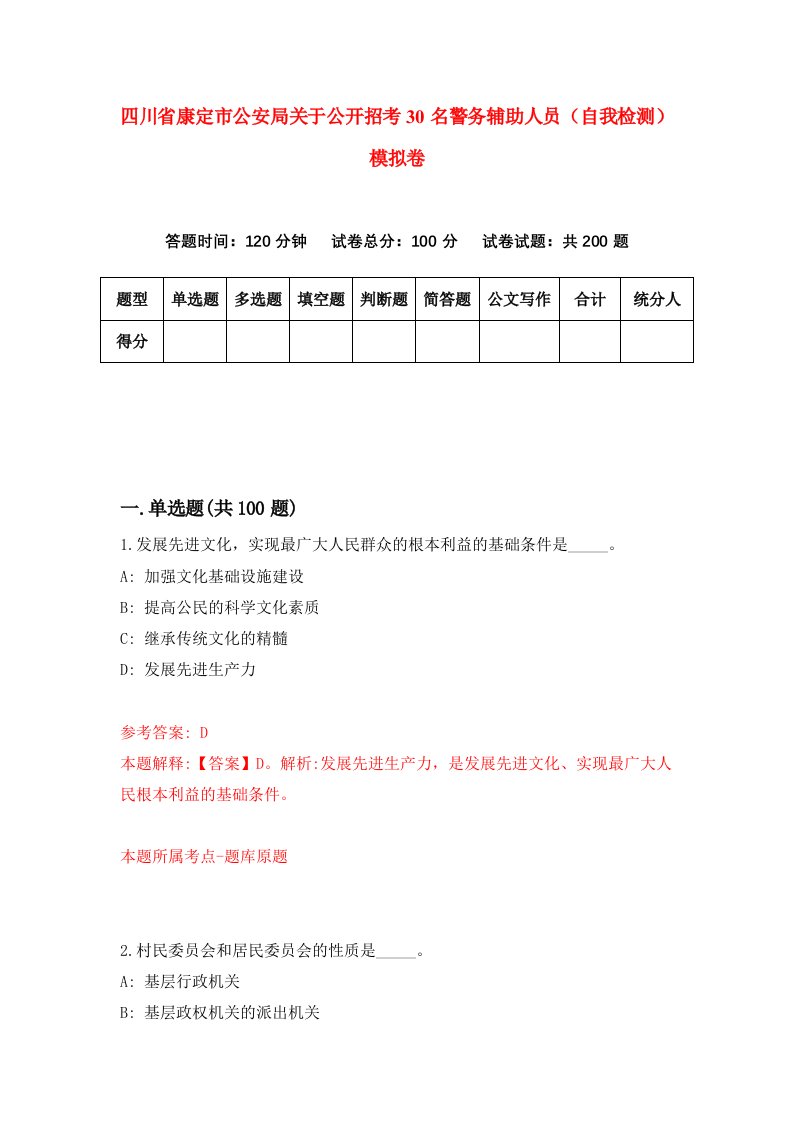 四川省康定市公安局关于公开招考30名警务辅助人员（自我检测）模拟卷

答题时间：120分钟　试卷总分：100分　试卷试题：共200题

| 题型 | 单选题 | 多选题 | 填空题 | 判断题 | 简答题 | 公文写作 | 合计 | 统分人 |
|---|---|---|---|---|---|---|---|---|
| 得分 | | | | | | | | |

一.单选题(共100题)

1.发展先进文化，实现最广大人民群众的根本利益的基础条件是_____。

A: 加强文化基础设施建设

B: 提高公民的科学文化素质

C: 继承传统文化的精髓

D: 发展先进生产力

参考答案: D

本题解释:【答案】D。解析:发展先进生产力，是发展先进文化、实现最广大人民根本利益的基础条件。

本题所属考点-题库原题

2.村民委员会和居民委员会的性质是_____。

A: 基层行政机关

B: 基层政权机关的派出机关